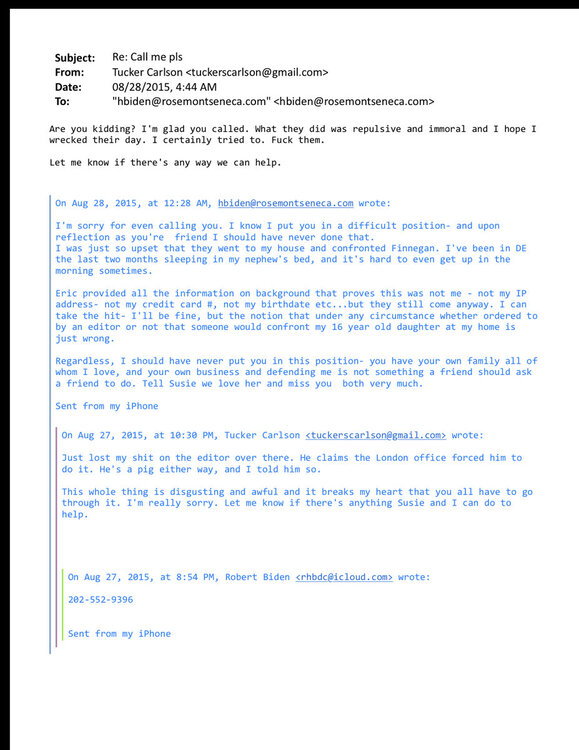 Subject: Re: Call me pls
From: Tucker Carlson <tuckerscarlson@gmail.com>
Date: 08/28/2015, 4:44 AM
To: "hbiden@rosemontseneca.com" <hbiden@rosemontseneca.com>

Are you kidding? I'm glad you called. What they did was repulsive and immoral and I hope I wrecked their day. I certainly tried to. Fuck them.

Let me know if there's any way we can help.

On Aug 28, 2015, at 12:28 AM, hbiden@rosemontseneca.com wrote:

I'm sorry for even calling you. I know I put you in a difficult position- and upon reflection as you're friend I should have never done that.
I was just so upset that they went to my house and confronted Finnegan. I've been in DE the last two months sleeping in my nephew's bed, and it's hard to even get up in the morning sometimes.

Eric provided all the information on background that proves this was not me - not my IP address- not my credit card #, not my birthdate etc...but they still come anyway. I can take the hit- I'll be fine, but the notion that under any circumstance whether ordered to by an editor or not that someone would confront my 16 year old daughter at my home is just wrong.

Regardless, I should have never put you in this position- you have your own family all of whom I love, and your own business and defending me is not something a friend should ask a friend to do. Tell Susie we love her and miss you both very much.

Sent from my iPhone

On Aug 27, 2015, at 10:30 PM, Tucker Carlson <tuckerscarlson@gmail.com> wrote:

Just lost my shit on the editor over there. He claims the London office forced him to do it. He's a pig either way, and I told him so.

This whole thing is disgusting and awful and it breaks my heart that you all have to go through it. I'm really sorry. Let me know if there's anything Susie and I can do to help.

On Aug 27, 2015, at 8:54 PM, Robert Biden <rhbdc@icloud.com> wrote:

202-552-9396

Sent from my iPhone